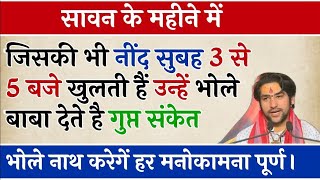 सावन के महीने में

जिसकी भी नींद सुबह 3 से 5 बजे खुलती हैं उन्हें भोले बाबा देते है गुप्त संकेत

भोले नाथ करेगें हर मनोकामना पूर्ण।